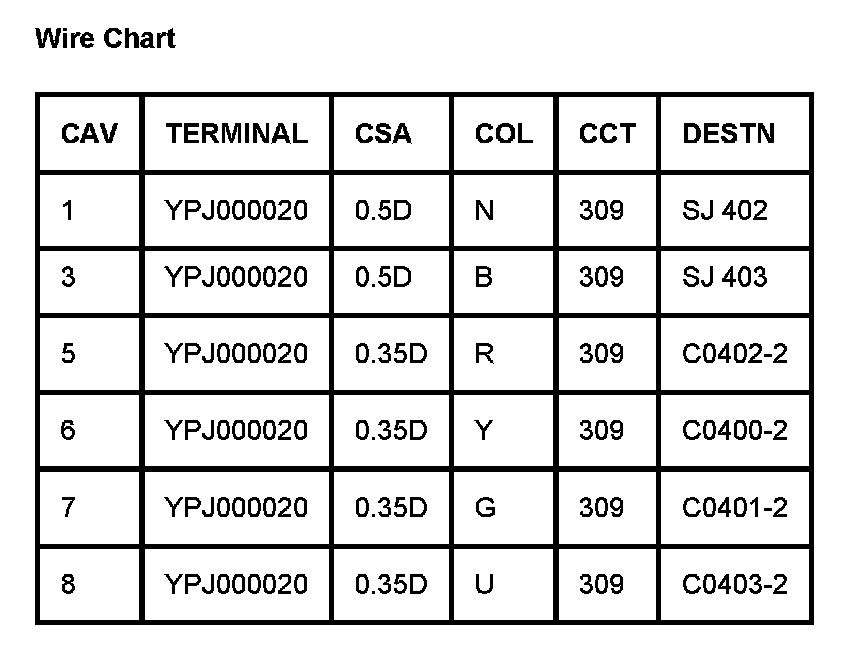 Wire Chart

| CAV | TERMINAL | CSA | COL | CCT | DESTN |
|---|---|---|---|---|---|
| 1 | YPJ000020 | 0.5D | N | 309 | SJ 402 |
| 3 | YPJ000020 | 0.5D | B | 309 | SJ 403 |
| 5 | YPJ000020 | 0.35D | R | 309 | C0402-2 |
| 6 | YPJ000020 | 0.35D | Y | 309 | C0400-2 |
| 7 | YPJ000020 | 0.35D | G | 309 | C0401-2 |
| 8 | YPJ000020 | 0.35D | U | 309 | C0403-2 |